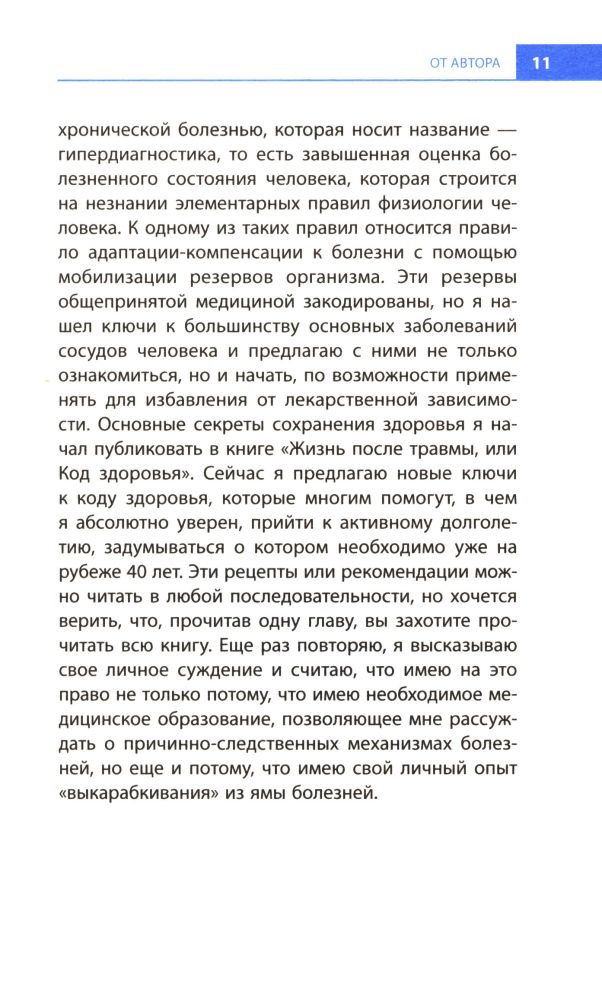 ОТ АВТОРА 11

хронической болезнью, которая носит название — гипердиагностика, то есть завышенная оценка болезненного состояния человека, которая строится на незнании элементарных правил физиологии человека. К одному из таких правил относится правило адаптации-компенсации к болезни с помощью мобилизации резервов организма. Эти резервы общепринятой медициной закодированы, но я нашел ключи к большинству основных заболеваний сосудов человека и предлагаю с ними не только ознакомиться, но и начать, по возможности применять для избавления от лекарственной зависимости. Основные секреты сохранения здоровья я начал публиковать в книге «Жизнь после травмы, или Код здоровья». Сейчас я предлагаю новые ключи к коду здоровья, которые многим помогут, в чем я абсолютно уверен, прийти к активному долголетию, задумываться о котором необходимо уже на рубеже 40 лет. Эти рецепты или рекомендации можно читать в любой последовательности, но хочется верить, что, прочитав одну главу, вы захотите прочитать всю книгу. Еще раз повторяю, я высказываю свое личное суждение и считаю, что имею на это право не только потому, что имею необходимое медицинское образование, позволяющее мне рассуждать о причинно-следственных механизмах болезней, но еще и потому, что имею свой личный опыт «выкарабкивания» из ямы болезней.